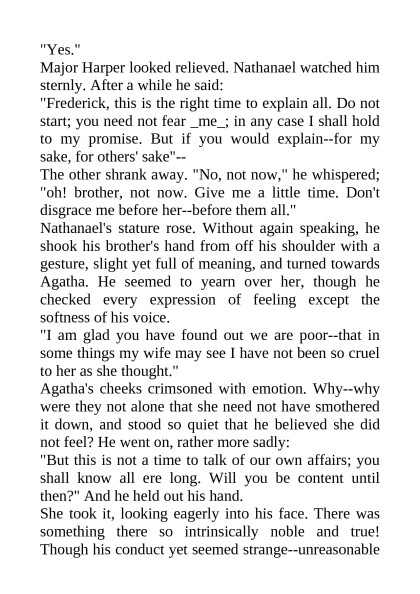 "Yes."

Major Harper looked relieved. Nathanael watched him sternly. After a while he said:

"Frederick, this is the right time to explain all. Do not start; you need not fear _me_; in any case I shall hold to my promise. But if you would explain--for my sake, for others' sake"--

The other shrank away. "No, not now," he whispered; "oh! brother, not now. Give me a little time. Don't disgrace me before her--before them all."

Nathanael's stature rose. Without again speaking, he shook his brother's hand from off his shoulder with a gesture, slight yet full of meaning, and turned towards Agatha. He seemed to yearn over her, though he checked every expression of feeling except the softness of his voice.

"I am glad you have found out we are poor--that in some things my wife may see I have not been so cruel to her as she thought."

Agatha's cheeks crimsoned with emotion. Why--why were they not alone that she need not have smothered it down, and stood so quiet that he believed she did not feel? He went on, rather more sadly:

"But this is not a time to talk of our own affairs; you shall know all ere long. Will you be content until then?" And he held out his hand.

She took it, looking eagerly into his face. There was something there so intrinsically noble and true! Though his conduct yet seemed strange--unreasonable